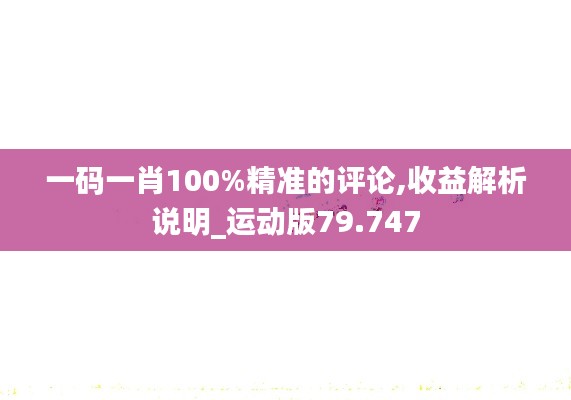 一码一肖100%精准的评论,收益解析说明_运动版79.747